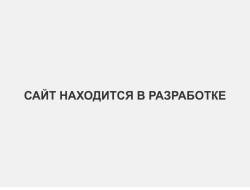 САЙТ НАХОДИТСЯ В РАЗРАБОТКЕ